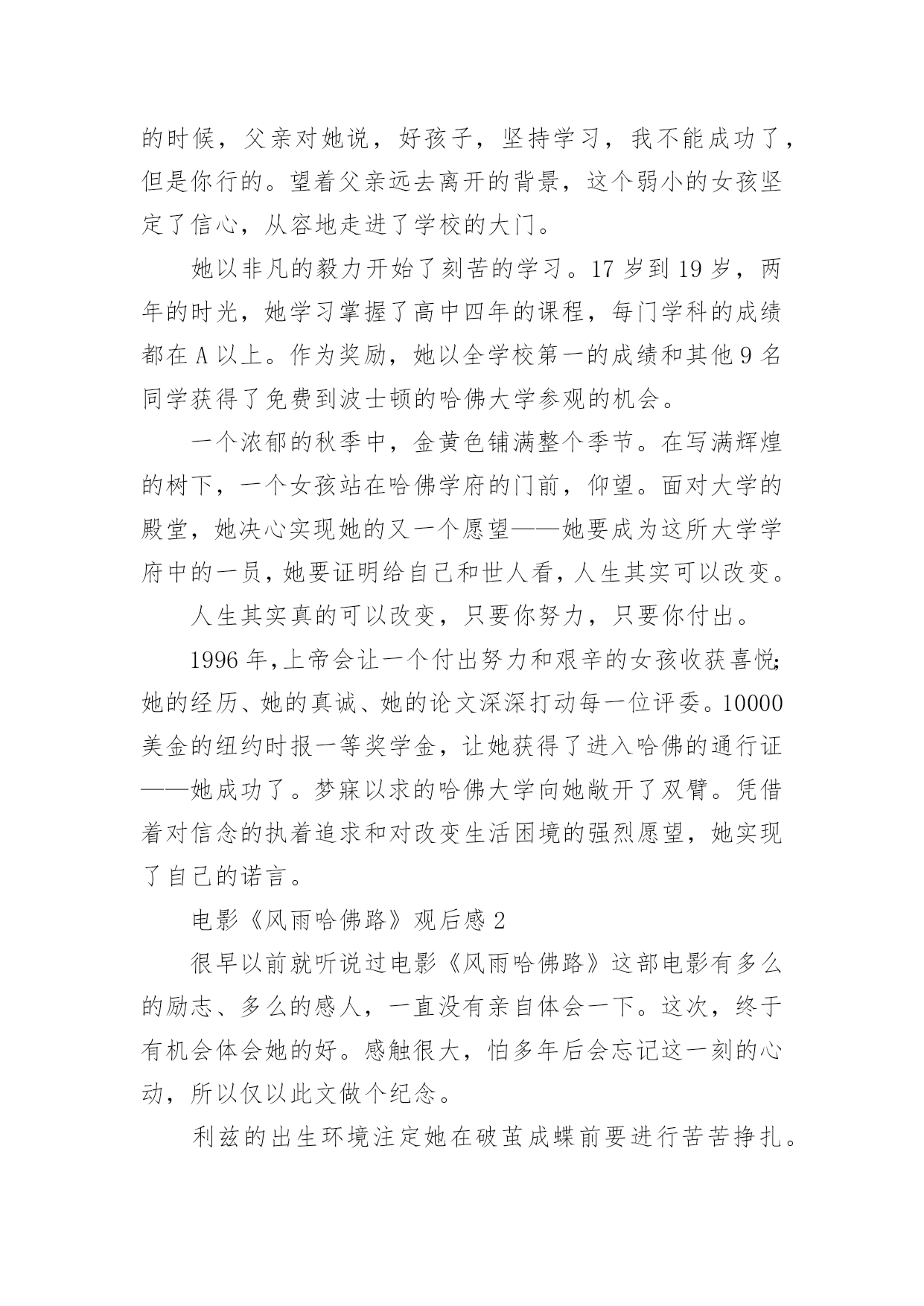 的时候，父亲对她说，好孩子，坚持学习，我不能成功了，但是你行的。望着父亲远去离开的背景，这个弱小的女孩坚定了信心，从容地走进了学校的大门。

她以非凡的毅力开始了刻苦的学习。17 岁到 19 岁，两年的时光，她学习掌握了高中四年的课程，每门学科的成绩都在 A 以上。作为奖励，她以全学校第一的成绩和其他 9 名同学获得了免费到波士顿的哈佛大学参观的机会。

一个浓郁的秋季中，金黄色铺满整个季节。在写满辉煌的树下，一个女孩站在哈佛学府的门前，仰望。面对大学的殿堂，她决心实现她的又一个愿望——她要成为这所大学学府中的一员，她要证明给自己和世人看，人生其实可以改变。

人生其实真的可以改变，只要你努力，只要你付出。

1996 年,上帝会让一个付出努力和艰辛的女孩收获喜悦;她的经历、她的真诚、她的论文深深打动每一位评委。10000 美金的纽约时报一等奖学金，让她获得了进入哈佛的通行证——她成功了。梦寐以求的哈佛大学向她敞开了双臂。凭借着对信念的执着追求和对改变生活困境的强烈愿望，她实现了自己的诺言。

电影《风雨哈佛路》观后感 2

很早以前就听说过电影《风雨哈佛路》这部电影有多么的励志、多么的感人，一直没有亲自体会一下。这次，终于有机会体会她的好。感触很大，怕多年后会忘记这一刻的心动，所以仅以此文做个纪念。

利兹的出生环境注定她在破茧成蝶前要进行苦苦挣扎。